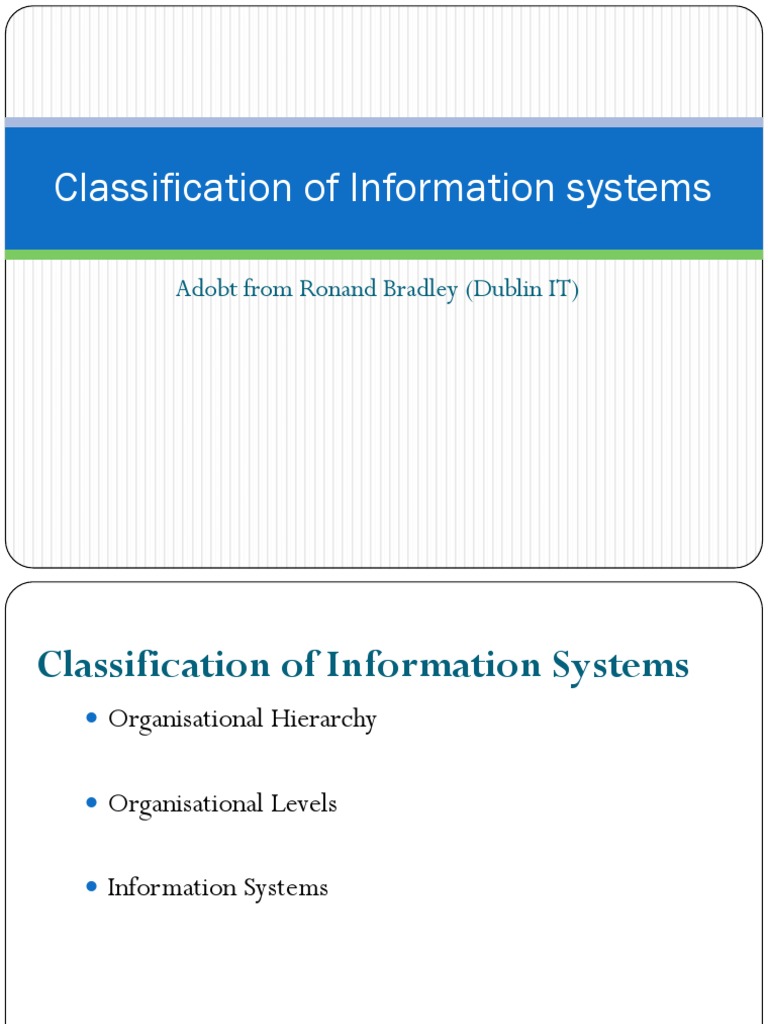 Classification of Information systems

Adobt from Ronand Bradley (Dublin IT)

Classification of Information Systems

• Organisational Hierarchy

• Organisational Levels

• Information Systems